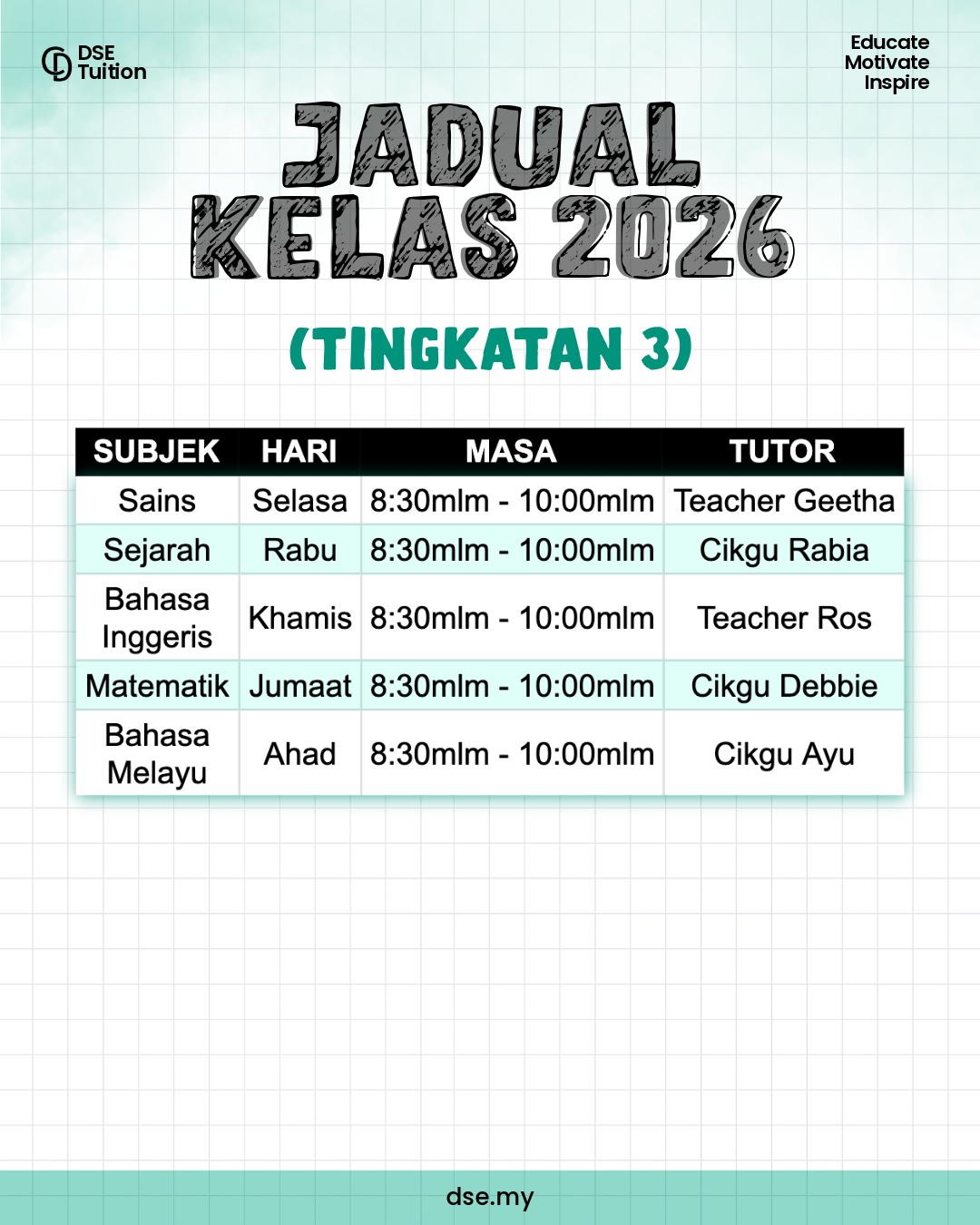 DSE Tuition

Educate
Motivate
Inspire

JADUAL KELAS 2026

(TINGKATAN 3)

| SUBJEK | HARI | MASA | TUTOR |
|---|---|---|---|
| Sains | Selasa | 8:30mlm - 10:00mlm | Teacher Geetha |
| Sejarah | Rabu | 8:30mlm - 10:00mlm | Cikgu Rabia |
| Bahasa Inggeris | Khamis | 8:30mlm - 10:00mlm | Teacher Ros |
| Matematik | Jumaat | 8:30mlm - 10:00mlm | Cikgu Debbie |
| Bahasa Melayu | Ahad | 8:30mlm - 10:00mlm | Cikgu Ayu |

dse.my